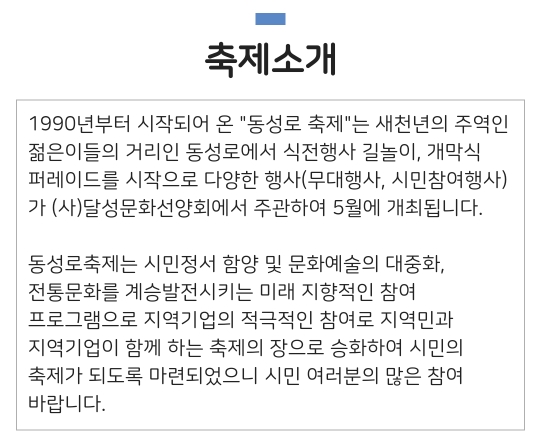 축제소개

1990년부터 시작되어 온 "동성로 축제"는 새천년의 주역인 젊은이들의 거리인 동성로에서 식전행사 길놀이, 개막식 퍼레이드를 시작으로 다양한 행사(무대행사, 시민참여행사)가 (사)달성문화선양회에서 주관하여 5월에 개최됩니다.

동성로축제는 시민정서 함양 및 문화예술의 대중화, 전통문화를 계승발전시키는 미래 지향적인 참여 프로그램으로 지역기업의 적극적인 참여로 지역민과 지역기업이 함께 하는 축제의 장으로 승화하여 시민의 축제가 되도록 마련되었으니 시민 여러분의 많은 참여 바랍니다.